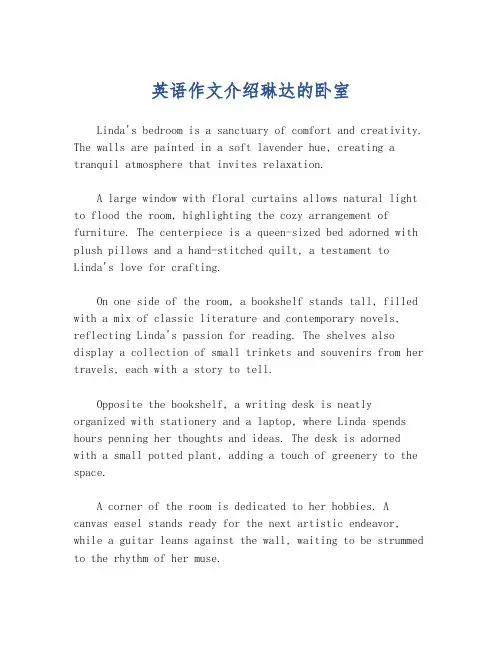 英语作文介绍琳达的卧室

Linda's bedroom is a sanctuary of comfort and creativity. The walls are painted in a soft lavender hue, creating a tranquil atmosphere that invites relaxation.

A large window with floral curtains allows natural light to flood the room, highlighting the cozy arrangement of furniture. The centerpiece is a queen-sized bed adorned with plush pillows and a hand-stitched quilt, a testament to Linda's love for crafting.

On one side of the room, a bookshelf stands tall, filled with a mix of classic literature and contemporary novels, reflecting Linda's passion for reading. The shelves also display a collection of small trinkets and souvenirs from her travels, each with a story to tell.

Opposite the bookshelf, a writing desk is neatly organized with stationery and a laptop, where Linda spends hours penning her thoughts and ideas. The desk is adorned with a small potted plant, adding a touch of greenery to the space.

A corner of the room is dedicated to her hobbies. A canvas easel stands ready for the next artistic endeavor, while a guitar leans against the wall, waiting to be strummed to the rhythm of her muse.